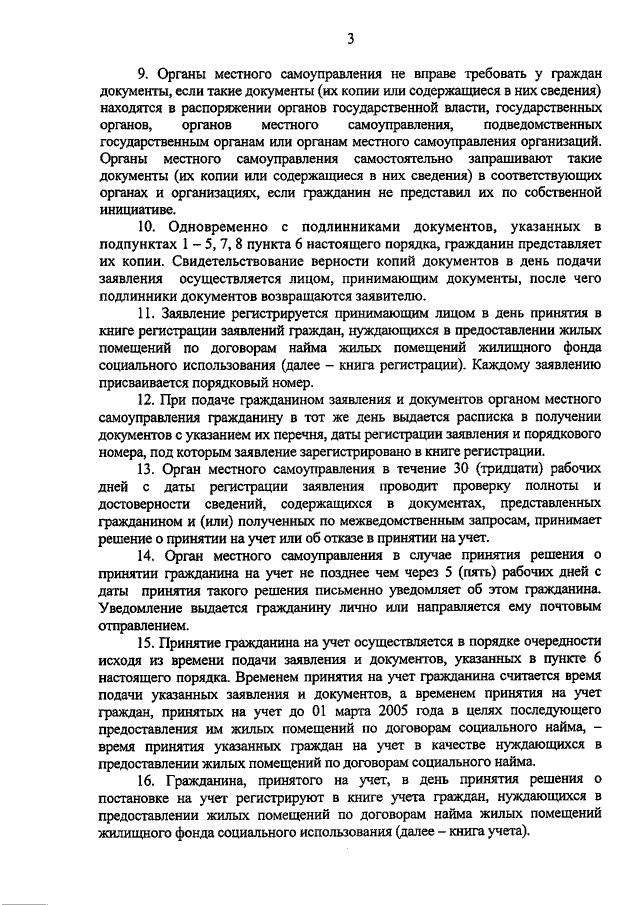 3

9. Органы местного самоуправления не вправе требовать у граждан документы, если такие документы (их копии или содержащиеся в них сведения) находятся в распоряжении органов государственной власти, государственных органов, органов местного самоуправления, подведомственных государственным органам или органам местного самоуправления организаций. Органы местного самоуправления самостоятельно запрашивают такие документы (их копии или содержащиеся в них сведения) в соответствующих органах и организациях, если гражданин не представил их по собственной инициативе.

10. Одновременно с подлинниками документов, указанных в подпунктах 1 – 5, 7, 8 пункта 6 настоящего порядка, гражданин представляет их копии. Свидетельствование верности копий документов в день подачи заявления осуществляется лицом, принимающим документы, после чего подлинники документов возвращаются заявителю.

11. Заявление регистрируется принимающим лицом в день принятия в книге регистрации заявлений граждан, нуждающихся в предоставлении жилых помещений по договорам найма жилых помещений жилищного фонда социального использования (далее – книга регистрации). Каждому заявлению присваивается порядковый номер.

12. При подаче гражданином заявления и документов органом местного самоуправления гражданину в тот же день выдается расписка в получении документов с указанием их перечня, даты регистрации заявления и порядкового номера, под которым заявление зарегистрировано в книге регистрации.

13. Орган местного самоуправления в течение 30 (тридцати) рабочих дней с даты регистрации заявления проводит проверку полноты и достоверности сведений, содержащихся в документах, представленных гражданином и (или) полученных по межведомственным запросам, принимает решение о принятии на учет или об отказе в принятии на учет.

14. Орган местного самоуправления в случае принятия решения о принятии гражданина на учет не позднее чем через 5 (пять) рабочих дней с даты принятия такого решения письменно уведомляет об этом гражданина. Уведомление выдается гражданину лично или направляется ему почтовым отправлением.

15. Принятие гражданина на учет осуществляется в порядке очередности исходя из времени подачи заявления и документов, указанных в пункте 6 настоящего порядка. Временем принятия на учет гражданина считается время подачи указанных заявления и документов, а временем принятия на учет граждан, принятых на учет до 01 марта 2005 года в целях последующего предоставления им жилых помещений по договорам социального найма, – время принятия указанных граждан на учет в качестве нуждающихся в предоставлении жилых помещений по договорам социального найма.

16. Гражданина, принятого на учет, в день принятия решения о постановке на учет регистрируют в книге учета граждан, нуждающихся в предоставлении жилых помещений по договорам найма жилых помещений жилищного фонда социального использования (далее – книга учета).